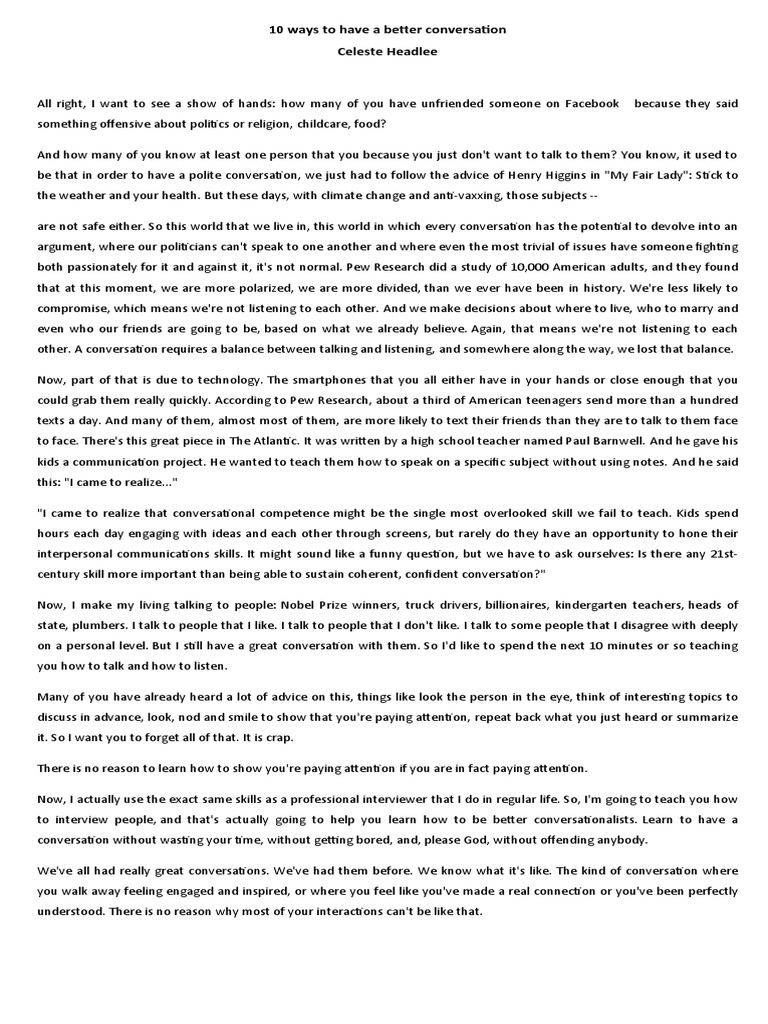 10 ways to have a better conversation
Celeste Headlee

All right, I want to see a show of hands: how many of you have unfriended someone on Facebook because they said something offensive about politics or religion, childcare, food?

And how many of you know at least one person that you because you just don't want to talk to them? You know, it used to be that in order to have a polite conversation, we just had to follow the advice of Henry Higgins in "My Fair Lady": Stick to the weather and your health. But these days, with climate change and anti-vaxxing, those subjects --

are not safe either. So this world that we live in, this world in which every conversation has the potential to devolve into an argument, where our politicians can't speak to one another and where even the most trivial of issues have someone fighting both passionately for it and against it, it's not normal. Pew Research did a study of 10,000 American adults, and they found that at this moment, we are more polarized, we are more divided, than we ever have been in history. We're less likely to compromise, which means we're not listening to each other. And we make decisions about where to live, who to marry and even who our friends are going to be, based on what we already believe. Again, that means we're not listening to each other. A conversation requires a balance between talking and listening, and somewhere along the way, we lost that balance.

Now, part of that is due to technology. The smartphones that you all either have in your hands or close enough that you could grab them really quickly. According to Pew Research, about a third of American teenagers send more than a hundred texts a day. And many of them, almost most of them, are more likely to text their friends than they are to talk to them face to face. There's this great piece in The Atlantic. It was written by a high school teacher named Paul Barnwell. And he gave his kids a communication project. He wanted to teach them how to speak on a specific subject without using notes. And he said this: "I came to realize..."

"I came to realize that conversational competence might be the single most overlooked skill we fail to teach. Kids spend hours each day engaging with ideas and each other through screens, but rarely do they have an opportunity to hone their interpersonal communications skills. It might sound like a funny question, but we have to ask ourselves: Is there any 21st-century skill more important than being able to sustain coherent, confident conversation?"

Now, I make my living talking to people: Nobel Prize winners, truck drivers, billionaires, kindergarten teachers, heads of state, plumbers. I talk to people that I like. I talk to people that I don't like. I talk to some people that I disagree with deeply on a personal level. But I still have a great conversation with them. So I'd like to spend the next 10 minutes or so teaching you how to talk and how to listen.

Many of you have already heard a lot of advice on this, things like look the person in the eye, think of interesting topics to discuss in advance, look, nod and smile to show that you're paying attention, repeat back what you just heard or summarize it. So I want you to forget all of that. It is crap.

There is no reason to learn how to show you're paying attention if you are in fact paying attention.

Now, I actually use the exact same skills as a professional interviewer that I do in regular life. So, I'm going to teach you how to interview people, and that's actually going to help you learn how to be better conversationalists. Learn to have a conversation without wasting your time, without getting bored, and, please God, without offending anybody.

We've all had really great conversations. We've had them before. We know what it's like. The kind of conversation where you walk away feeling engaged and inspired, or where you feel like you've made a real connection or you've been perfectly understood. There is no reason why most of your interactions can't be like that.